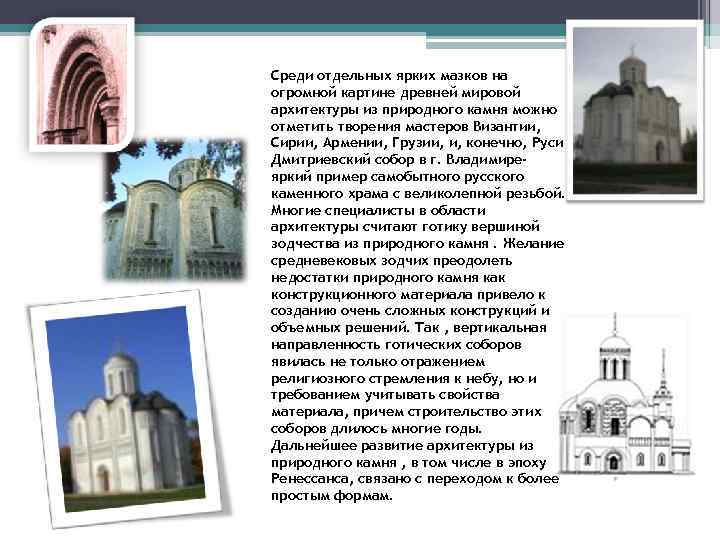 Среди отдельных ярких мазков на огромной картине древней мировой архитектуры из природного камня можно отметить творения мастеров Византии, Сирии, Армении, Грузии, и, конечно, Руси Дмитриевский собор в г. Владимире- яркий пример самобытного русского каменного храма с великолепной резьбой. Многие специалисты в области архитектуры считают готику вершиной зодчества из природного камня . Желание средневековых зодчих преодолеть недостатки природного камня как конструкционного материала привело к созданию очень сложных конструкций и объемных решений. Так , вертикальная направленность готических соборов явилась не только отражением религиозного стремления к небу, но и требованием учитывать свойства материала, причем строительство этих соборов длилось многие годы. Дальнейшее развитие архитектуры из природного камня , в том числе в эпоху Ренессанса, связано с переходом к более простым формам.